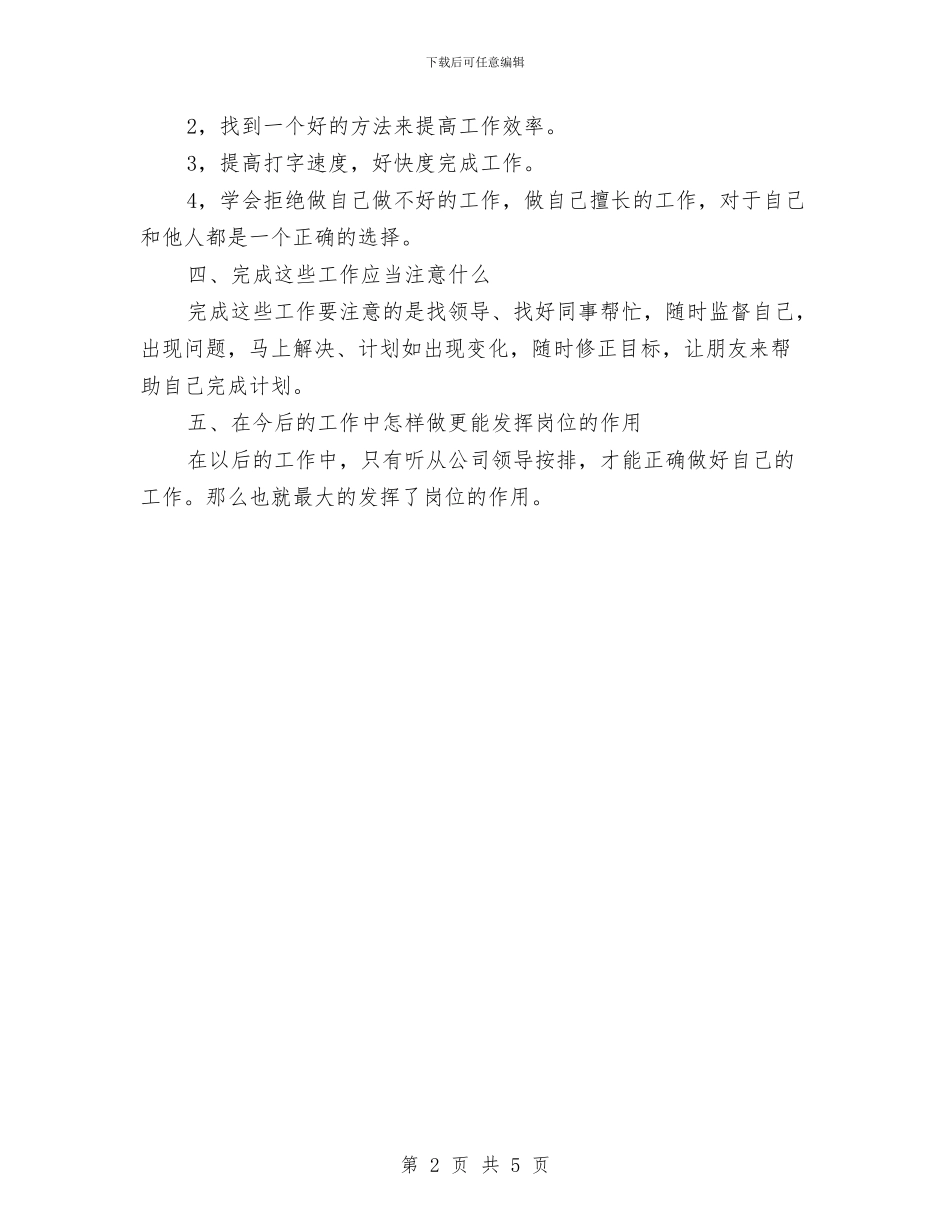 下载后可任意编辑

2，找到一个好的方法来提高工作效率。

3，提高打字速度，好快度完成工作。

4，学会拒绝做自己做不好的工作，做自己擅长的工作，对于自己和他人都是一个正确的选择。

四、完成这些工作应当注意什么

完成这些工作要注意的是找领导、找好同事帮忙，随时监督自己，出现问题，马上解决、计划如出现变化，随时修正目标，让朋友来帮助自己完成计划。

五、在今后的工作中怎样做更能发挥岗位的作用

在以后的工作中，只有听从公司领导按排，才能正确做好自己的工作。那么也就最大的发挥了岗位的作用。

第 2 页 共 5 页